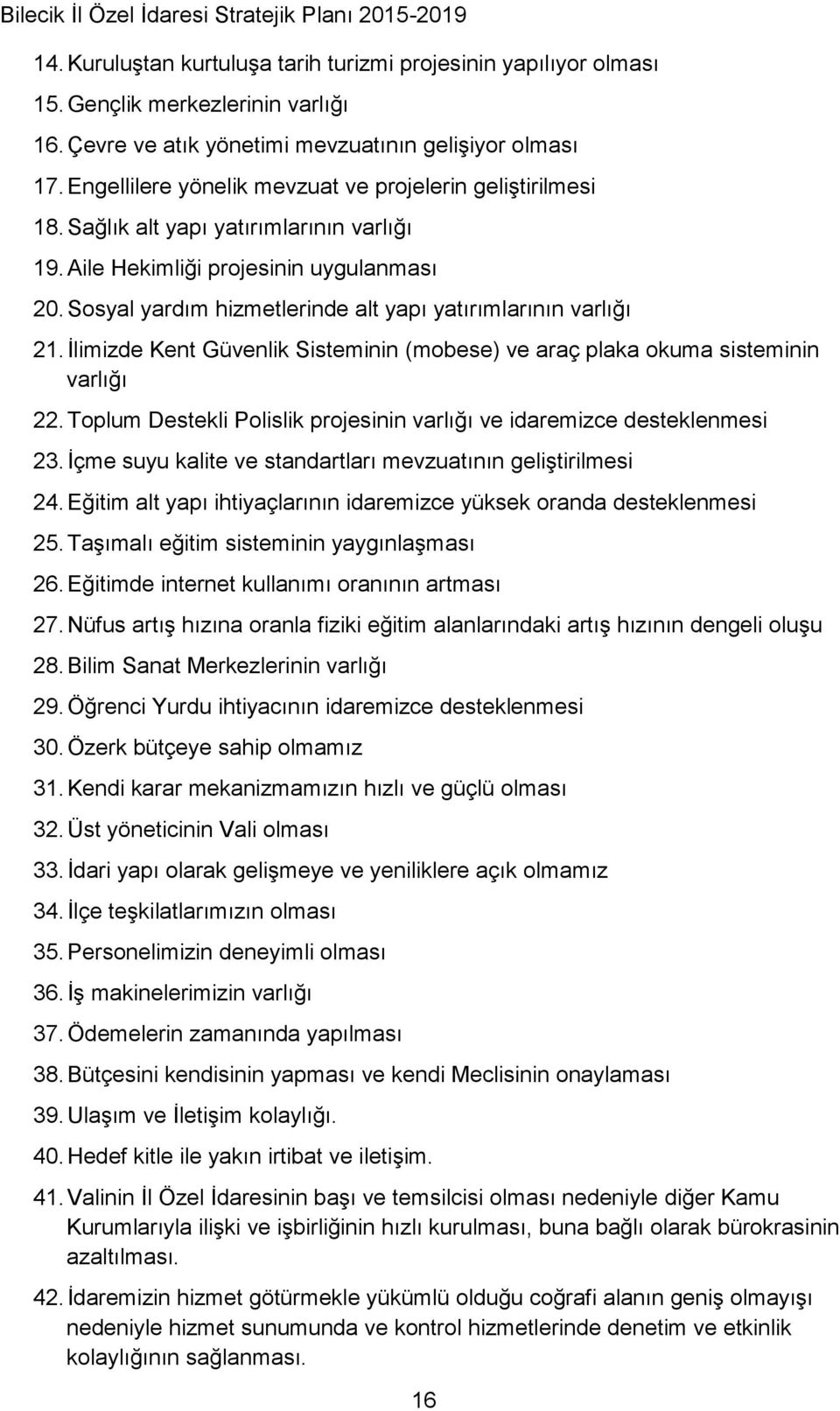 Bilecik İl Özel İdaresi Stratejik Planı 2015-2019

14. Kuruluştan kurtuluşa tarih turizmi projesinin yapılıyor olması
15. Gençlik merkezlerinin varlığı
16. Çevre ve atık yönetimi mevzuatının gelişiyor olması
17. Engellilere yönelik mevzuat ve projelerin geliştirilmesi
18. Sağlık alt yapı yatırımlarının varlığı
19. Aile Hekimliği projesinin uygulanması
20. Sosyal yardım hizmetlerinde alt yapı yatırımlarının varlığı
21. İlimizde Kent Güvenlik Sisteminin (mobese) ve araç plaka okuma sisteminin varlığı
22. Toplum Destekli Polislik projesinin varlığı ve idaremizce desteklenmesi
23. İçme suyu kalite ve standartları mevzuatının geliştirilmesi
24. Eğitim alt yapı ihtiyaçlarının idaremizce yüksek oranda desteklenmesi
25. Taşımalı eğitim sisteminin yaygınlaşması
26. Eğitimde internet kullanımı oranının artması
27. Nüfus artış hızına oranla fiziki eğitim alanlarındaki artış hızının dengeli oluşu
28. Bilim Sanat Merkezlerinin varlığı
29. Öğrenci Yurdu ihtiyacının idaremizce desteklenmesi
30. Özerk bütçeye sahip olmamız
31. Kendi karar mekanizmamızın hızlı ve güçlü olması
32. Üst yöneticinin Vali olması
33. İdari yapı olarak gelişmeye ve yeniliklere açık olmamız
34. İlçe teşkilatlarımızın olması
35. Personelimizin deneyimli olması
36. İş makinelerimizin varlığı
37. Ödemelerin zamanında yapılması
38. Bütçesini kendisinin yapması ve kendi Meclisinin onaylaması
39. Ulaşım ve İletişim kolaylığı.
40. Hedef kitle ile yakın irtibat ve iletişim.
41. Valinin İl Özel İdaresinin başı ve temsilcisi olması nedeniyle diğer Kamu Kurumlarıyla ilişki ve işbirliğinin hızlı kurulması, buna bağlı olarak bürokrasinin azaltılması.
42. İdaremizin hizmet götürmekle yükümlü olduğu coğrafi alanın geniş olmayışı nedeniyle hizmet sunumunda ve kontrol hizmetlerinde denetim ve etkinlik kolaylığının sağlanması.

16